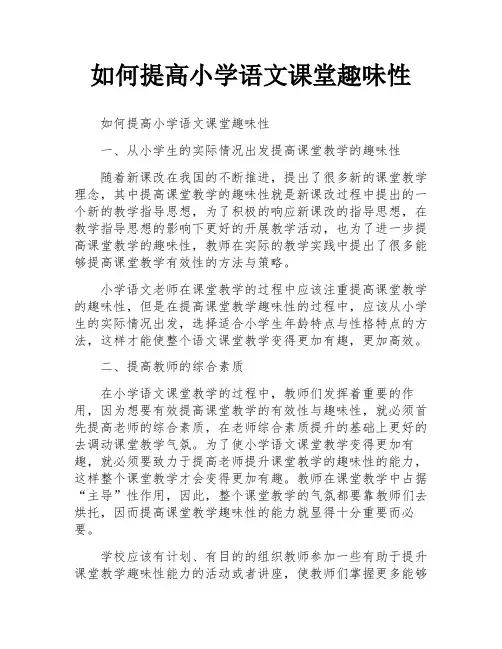 如何提高小学语文课堂趣味性

如何提高小学语文课堂趣味性

一、从小学生的实际情况出发提高课堂教学的趣味性

随着新课改在我国的不断推进，提出了很多新的课堂教学理念，其中提高课堂教学的趣味性就是新课改过程中提出的一个新的教学指导思想，为了积极的响应新课改的指导思想，在教学指导思想的影响下更好的开展教学活动，也为了进一步提高课堂教学的趣味性，教师在实际的教学实践中提出了很多能够提高课堂教学有效性的方法与策略。

小学语文老师在课堂教学的过程中应该注重提高课堂教学的趣味性，但是在提高课堂教学趣味性的过程中，应该从小学生的实际情况出发，选择适合小学生年龄特点与性格特点的方法，这样才能使整个语文课堂教学变得更加有趣，更加高效。

二、提高教师的综合素质

在小学语文课堂教学的过程中，教师们发挥着重要的作用，因为想要有效提高课堂教学的有效性与趣味性，就必须首先提高老师的综合素质，在老师综合素质提升的基础上更好的去调动课堂教学气氛。为了使小学语文课堂教学变得更加有趣，就必须要致力于提高老师提升课堂教学的趣味性的能力，这样整个课堂教学才会变得更加有趣。教师在课堂教学中占据“主导”性作用，因此，整个课堂教学的气氛都要靠教师们去烘托，因而提高课堂教学趣味性的能力就显得十分重要而必要。

学校应该有计划、有目的的组织教师参加一些有助于提升课堂教学趣味性能力的活动或者讲座，使教师们掌握更多能够